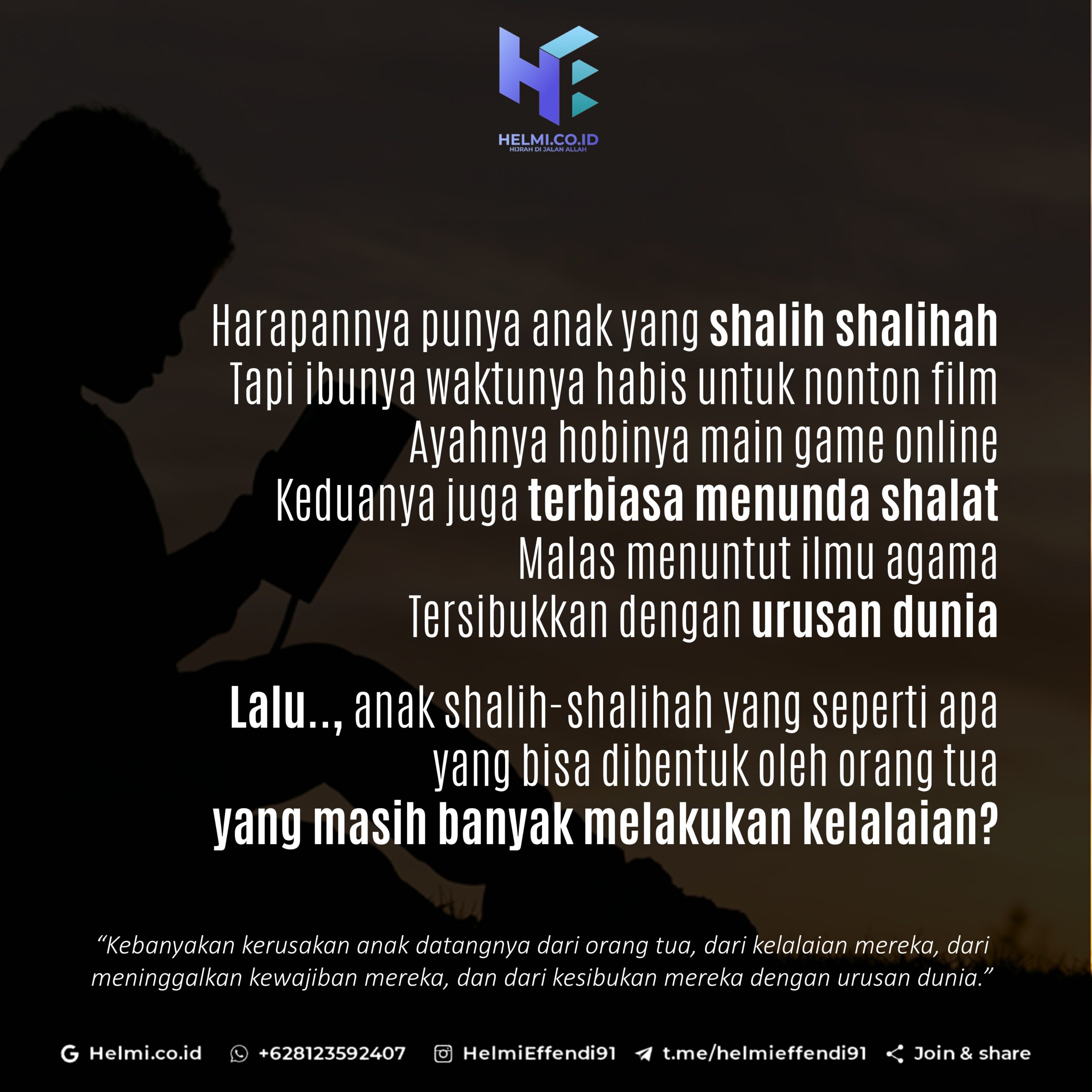 HELMI.CO.ID
HIJRAH DI JALAN ALLAH

Harapannya punya anak yang shalih shalihah
Tapi ibunya waktunya habis untuk nonton film
Ayahnya hobinya main game online
Keduanya juga terbiasa menunda shalat
Malas menuntut ilmu agama
Tersibukkan dengan urusan dunia

Lalu.., anak shalih-shalihah yang seperti apa
yang bisa dibentuk oleh orang tua
yang masih banyak melakukan kelalaian?

"Kebanyakan kerusakan anak datangnya dari orang tua, dari kelalaian mereka, dari meninggalkan kewajiban mereka, dan dari kesibukan mereka dengan urusan dunia."

Helmi.co.id   +628123592407   HelmiEffendi91   t.me/helmieffendi91   Join & share